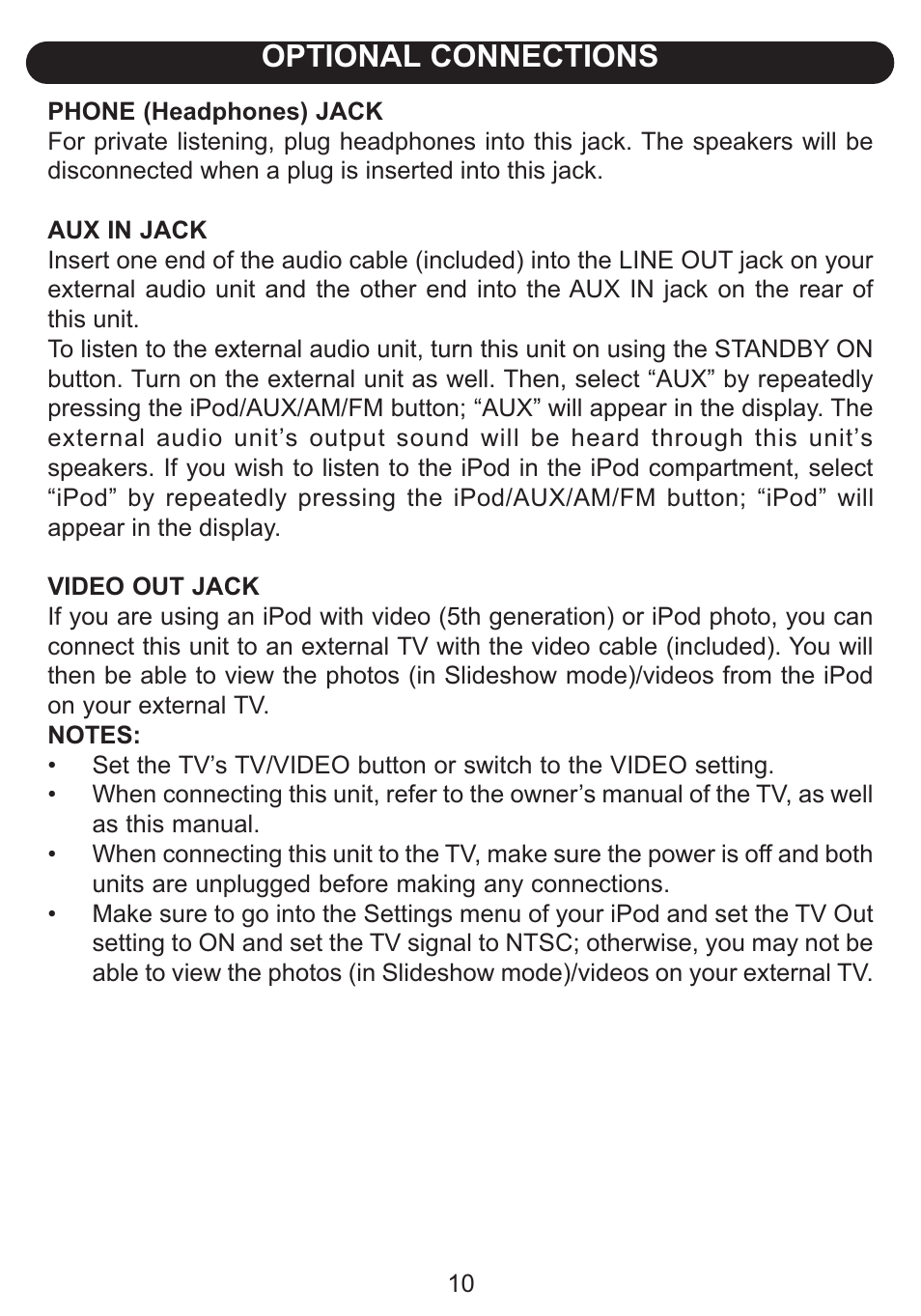 OPTIONAL CONNECTIONS

PHONE (Headphones) JACK
For private listening, plug headphones into this jack. The speakers will be disconnected when a plug is inserted into this jack.

AUX IN JACK
Insert one end of the audio cable (included) into the LINE OUT jack on your external audio unit and the other end into the AUX IN jack on the rear of this unit.
To listen to the external audio unit, turn this unit on using the STANDBY ON button. Turn on the external unit as well. Then, select “AUX” by repeatedly pressing the iPod/AUX/AM/FM button; “AUX” will appear in the display. The external audio unit’s output sound will be heard through this unit’s speakers. If you wish to listen to the iPod in the iPod compartment, select “iPod” by repeatedly pressing the iPod/AUX/AM/FM button; “iPod” will appear in the display.

VIDEO OUT JACK
If you are using an iPod with video (5th generation) or iPod photo, you can connect this unit to an external TV with the video cable (included). You will then be able to view the photos (in Slideshow mode)/videos from the iPod on your external TV.
NOTES:
• Set the TV’s TV/VIDEO button or switch to the VIDEO setting.
• When connecting this unit, refer to the owner’s manual of the TV, as well as this manual.
• When connecting this unit to the TV, make sure the power is off and both units are unplugged before making any connections.
• Make sure to go into the Settings menu of your iPod and set the TV Out setting to ON and set the TV signal to NTSC; otherwise, you may not be able to view the photos (in Slideshow mode)/videos on your external TV.

10